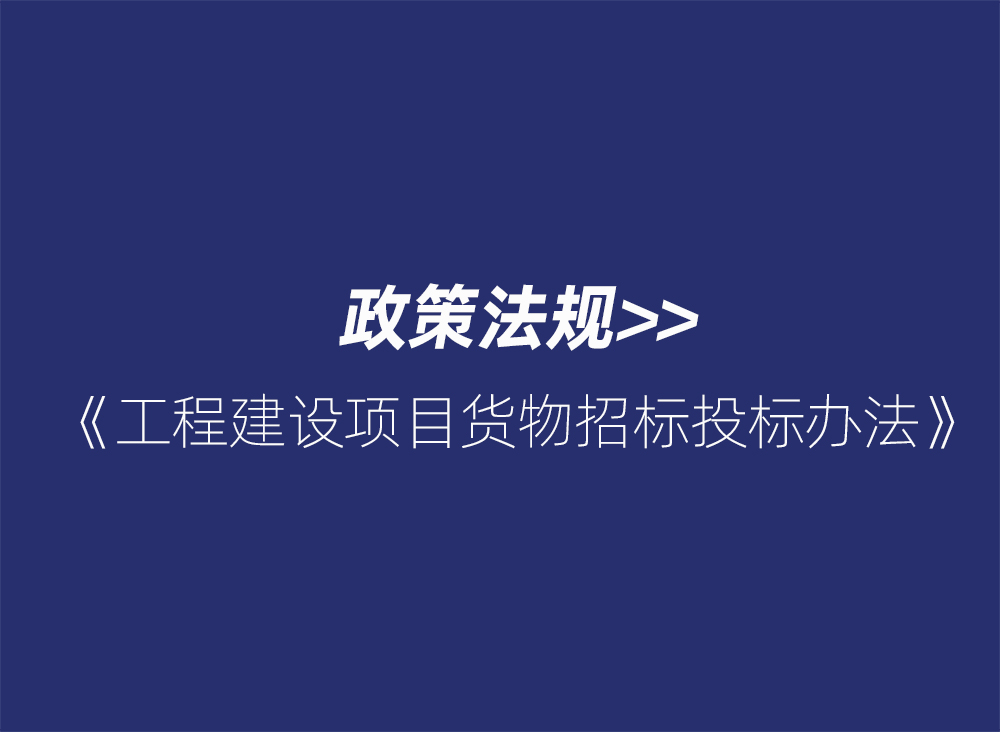 政策法规>>

《工程建设项目货物招标投标办法》